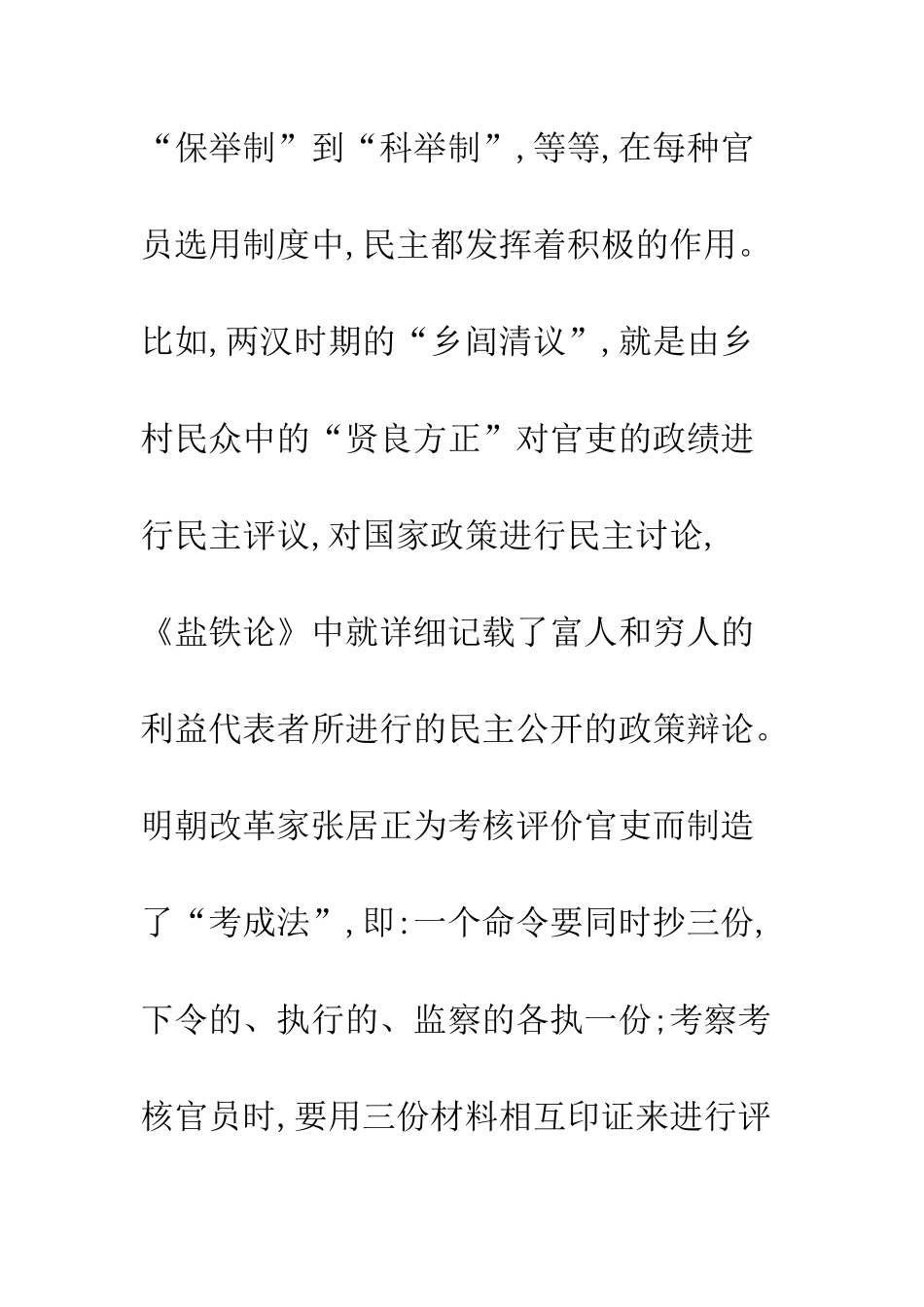 “保举制”到“科举制”,等等,在每种官员选用制度中,民主都发挥着积极的作用。比如,两汉时期的“乡闾清议”,就是由乡村民众中的“贤良方正”对官吏的政绩进行民主评议,对国家政策进行民主讨论,《盐铁论》中就详细记载了富人和穷人的利益代表者所进行的民主公开的政策辩论。明朝改革家张居正为考核评价官吏而制造了“考成法”,即:一个命令要同时抄三份,下令的、执行的、监察的各执一份;考察考核官员时,要用三份材料相互印证来进行评